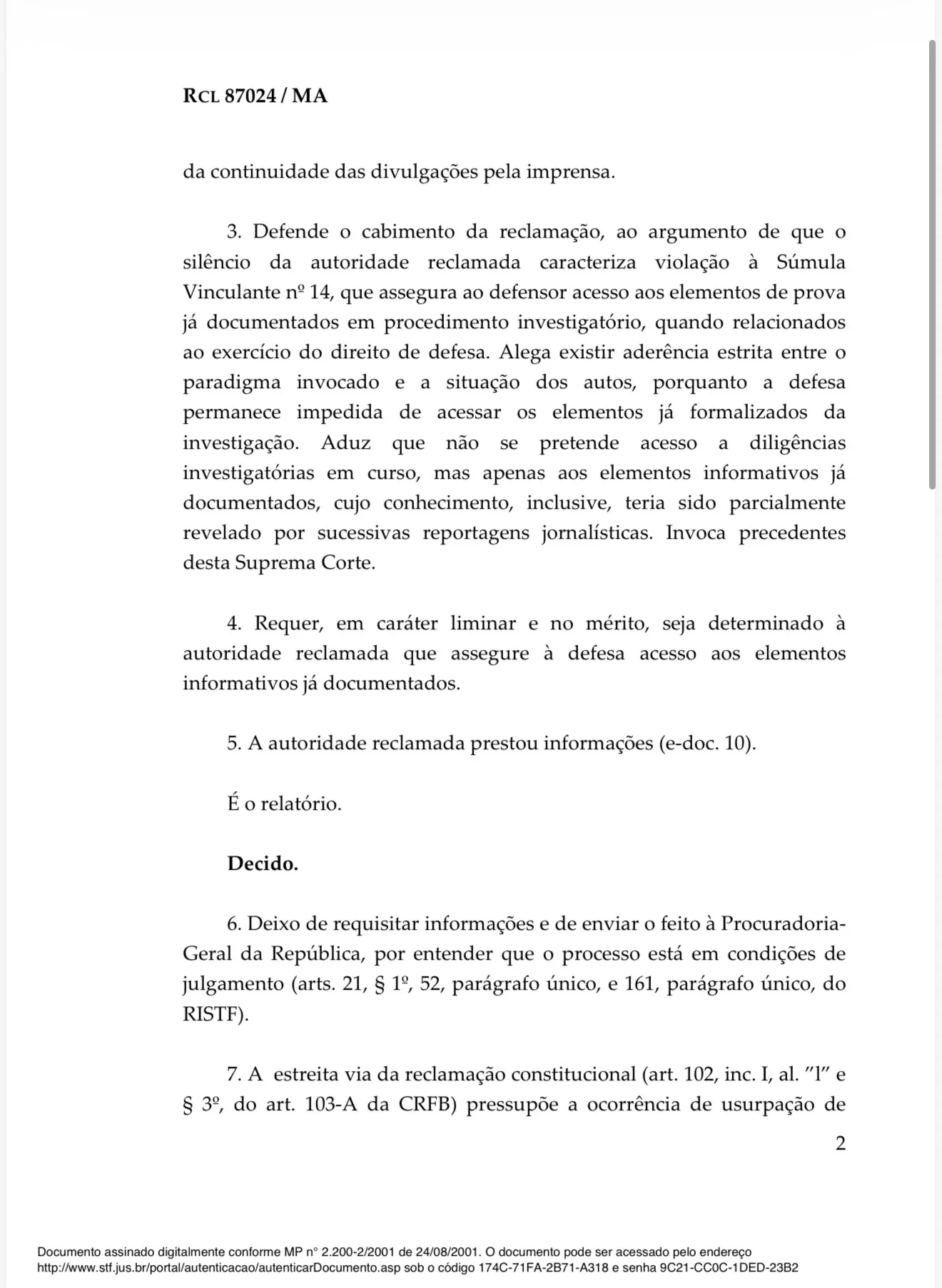 RCL 87024 / MA

da continuidade das divulgações pela imprensa.

3. Defende o cabimento da reclamação, ao argumento de que o silêncio da autoridade reclamada caracteriza violação à Súmula Vinculante nº 14, que assegura ao defensor acesso aos elementos de prova já documentados em procedimento investigatório, quando relacionados ao exercício do direito de defesa. Alega existir aderência estrita entre o paradigma invocado e a situação dos autos, porquanto a defesa permanece impedida de acessar os elementos já formalizados da investigação. Aduz que não se pretende acesso a diligências investigatórias em curso, mas apenas aos elementos informativos já documentados, cujo conhecimento, inclusive, teria sido parcialmente revelado por sucessivas reportagens jornalísticas. Invoca precedentes desta Suprema Corte.

4. Requer, em caráter liminar e no mérito, seja determinado à autoridade reclamada que assegure à defesa acesso aos elementos informativos já documentados.

5. A autoridade reclamada prestou informações (e-doc. 10).

É o relatório.

Decido.

6. Deixo de requisitar informações e de enviar o feito à Procuradoria-Geral da República, por entender que o processo está em condições de julgamento (arts. 21, § 1º, 52, parágrafo único, e 161, parágrafo único, do RISTF).

7. A estreita via da reclamação constitucional (art. 102, inc. I, al. "l" e § 3º, do art. 103-A da CRFB) pressupõe a ocorrência de usurpação de

2

Documento assinado digitalmente conforme MP n° 2.200-2/2001 de 24/08/2001. O documento pode ser acessado pelo endereço http://www.stf.jus.br/portal/autenticacao/autenticarDocumento.asp sob o código 174C-71FA-2B71-A318 e senha 9C21-CC0C-1DED-23B2